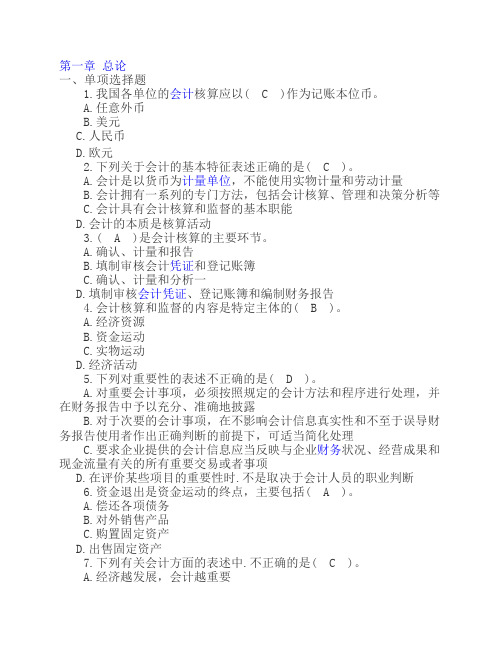 第一章 总论
一、单项选择题
1.我国各单位的会计核算应以( C )作为记账本位币。
A.任意外币
B.美元
C.人民币
D.欧元
2.下列关于会计的基本特征表述正确的是( C )。
A.会计是以货币为计量单位，不能使用实物计量和劳动计量
B.会计拥有一系列的专门方法，包括会计核算、管理和决策分析等
C.会计具有会计核算和监督的基本职能
D.会计的本质是核算活动
3.( A )是会计核算的主要环节。
A.确认、计量和报告
B.填制审核会计凭证和登记账簿
C.确认、计量和分析一
D.填制审核会计凭证、登记账簿和编制财务报告
4.会计核算和监督的内容是特定主体的( B )。
A.经济资源
B.资金运动
C.实物运动
D.经济活动
5.下列对重要性的表述不正确的是( D )。
A.对重要会计事项，必须按照规定的会计方法和程序进行处理，并在财务报告中予以充分、准确地披露
B.对于次要的会计事项，在不影响会计信息真实性和不至于误导财务报告使用者作出正确判断的前提下，可适当简化处理
C.要求企业提供的会计信息应当反映与企业财务状况、经营成果和现金流量有关的所有重要交易或者事项
D.在评价某些项目的重要性时.不是取决于会计人员的职业判断
6.资金退出是资金运动的终点，主要包括( A )。
A.偿还各项债务
B.对外销售产品
C.购置固定资产
D.出售固定资产
7.下列有关会计方面的表述中.不正确的是( C )。
A.经济越发展，会计越重要